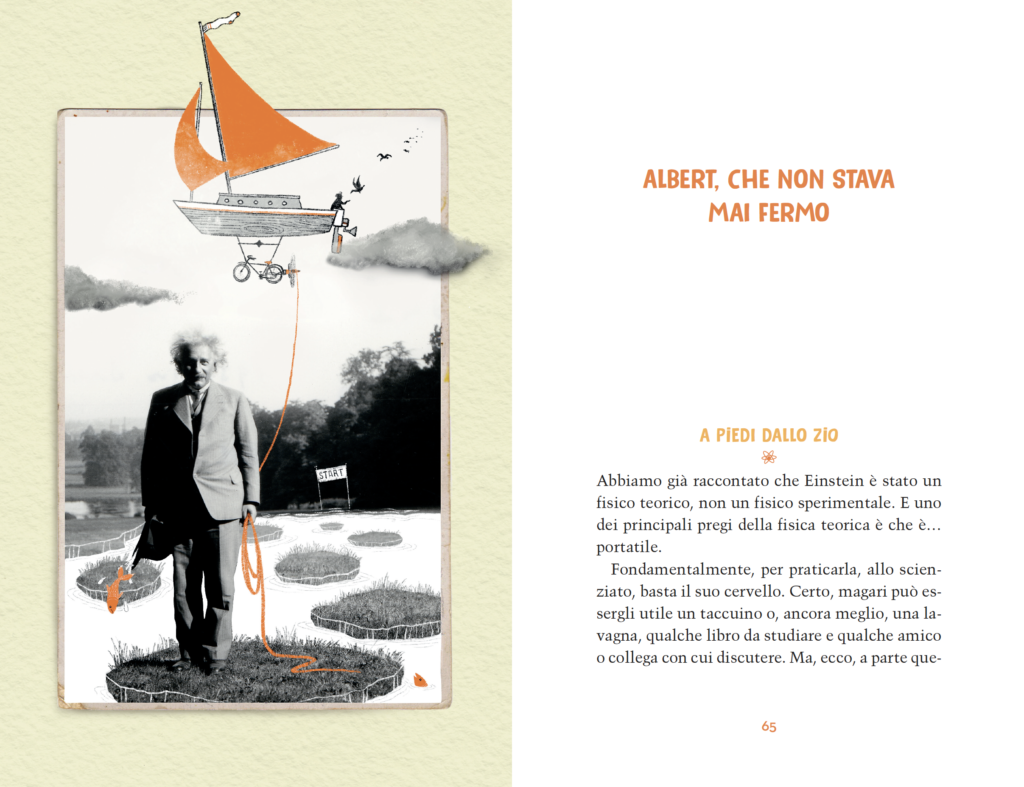 START

ALBERT, CHE NON STAVA MAI FERMO

A PIEDI DALLO ZIO

Abbiamo già raccontato che Einstein è stato un fisico teorico, non un fisico sperimentale. E uno dei principali pregi della fisica teorica è che è… portatile.

Fondamentalmente, per praticarla, allo scienziato, basta il suo cervello. Certo, magari può essergli utile un taccuino o, ancora meglio, una lavagna, qualche libro da studiare e qualche amico o collega con cui discutere. Ma, ecco, a parte que-

65